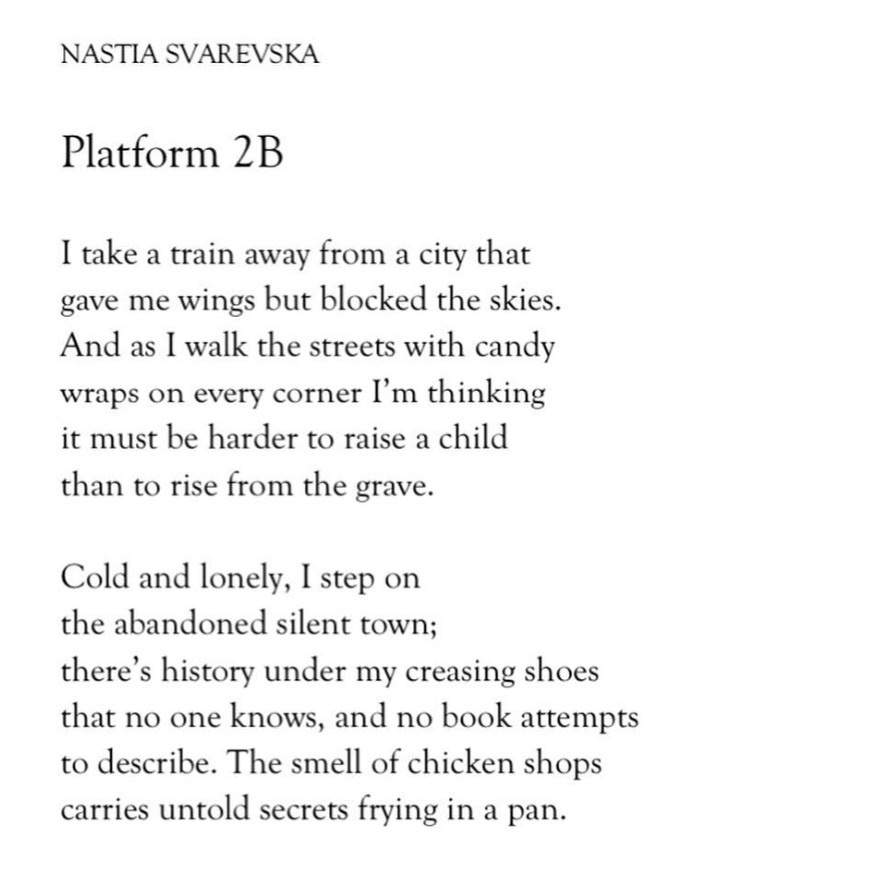 NASTIA SVAREVSKA

Platform 2B

I take a train away from a city that
gave me wings but blocked the skies.
And as I walk the streets with candy
wraps on every corner I'm thinking
it must be harder to raise a child
than to rise from the grave.

Cold and lonely, I step on
the abandoned silent town;
there's history under my creasing shoes
that no one knows, and no book attempts
to describe. The smell of chicken shops
carries untold secrets frying in a pan.